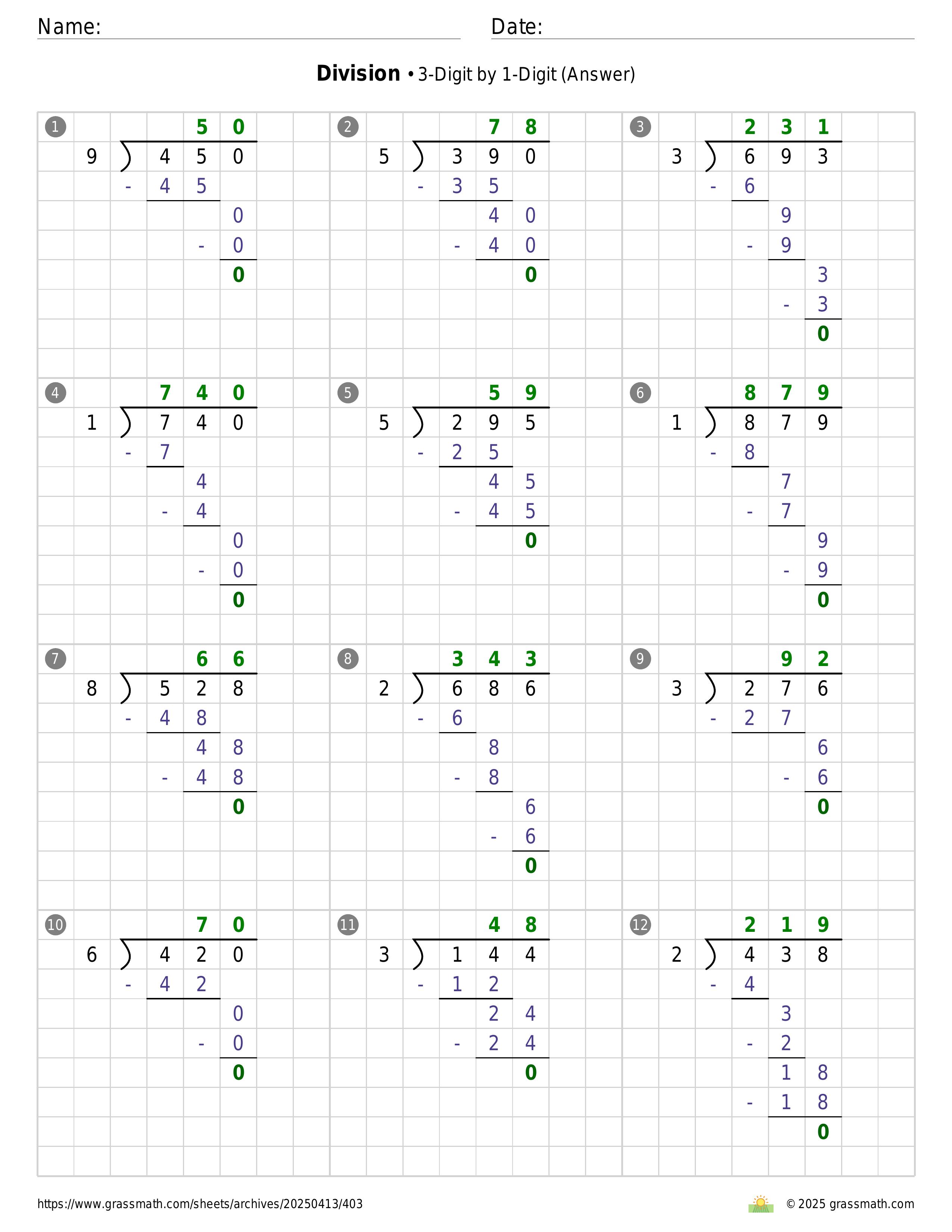 Name: Date:

**Division** • 3-Digit by 1-Digit (Answer)

1
50
9 ) 450
- 45
0
- 0
0

2
78
5 ) 390
- 35
40
- 40
0

3
231
3 ) 693
- 6
9
- 9
3
- 3
0

4
740
1 ) 740
- 7
4
- 4
0
- 0
0

5
59
5 ) 295
- 25
45
- 45
0

6
879
1 ) 879
- 8
7
- 7
9
- 9
0

7
66
8 ) 528
- 48
48
- 48
0

8
343
2 ) 686
- 6
8
- 8
6
- 6
0

9
92
3 ) 276
- 27
6
- 6
0

10
70
6 ) 420
- 42
0
- 0
0

11
48
3 ) 144
- 12
24
- 24
0

12
219
2 ) 438
- 4
3
- 2
18
- 18
0

https://www.grassmath.com/sheets/archives/20250413/403
© 2025 grassmath.com